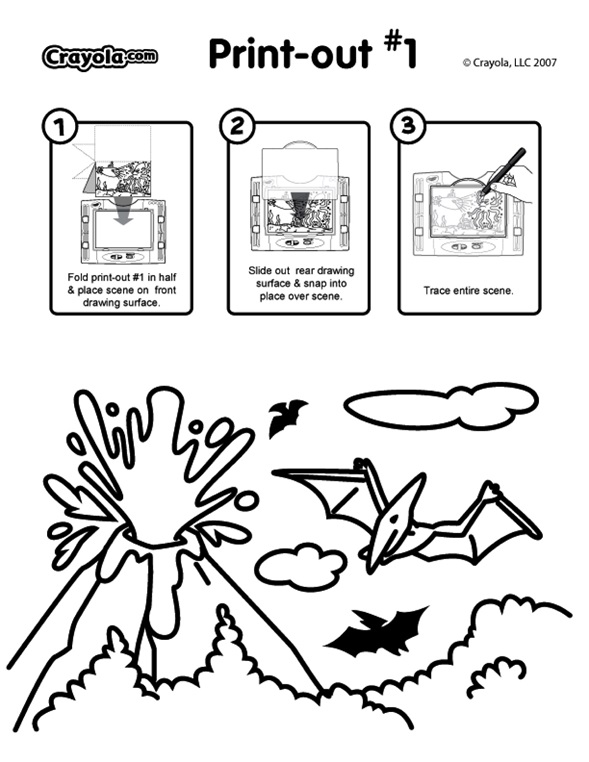 Crayola.com

Print-out #1

© Crayola, LLC 2007

1

Fold print-out #1 in half & place scene on front drawing surface.

2

Slide out rear drawing surface & snap into place over scene.

3

Trace entire scene.